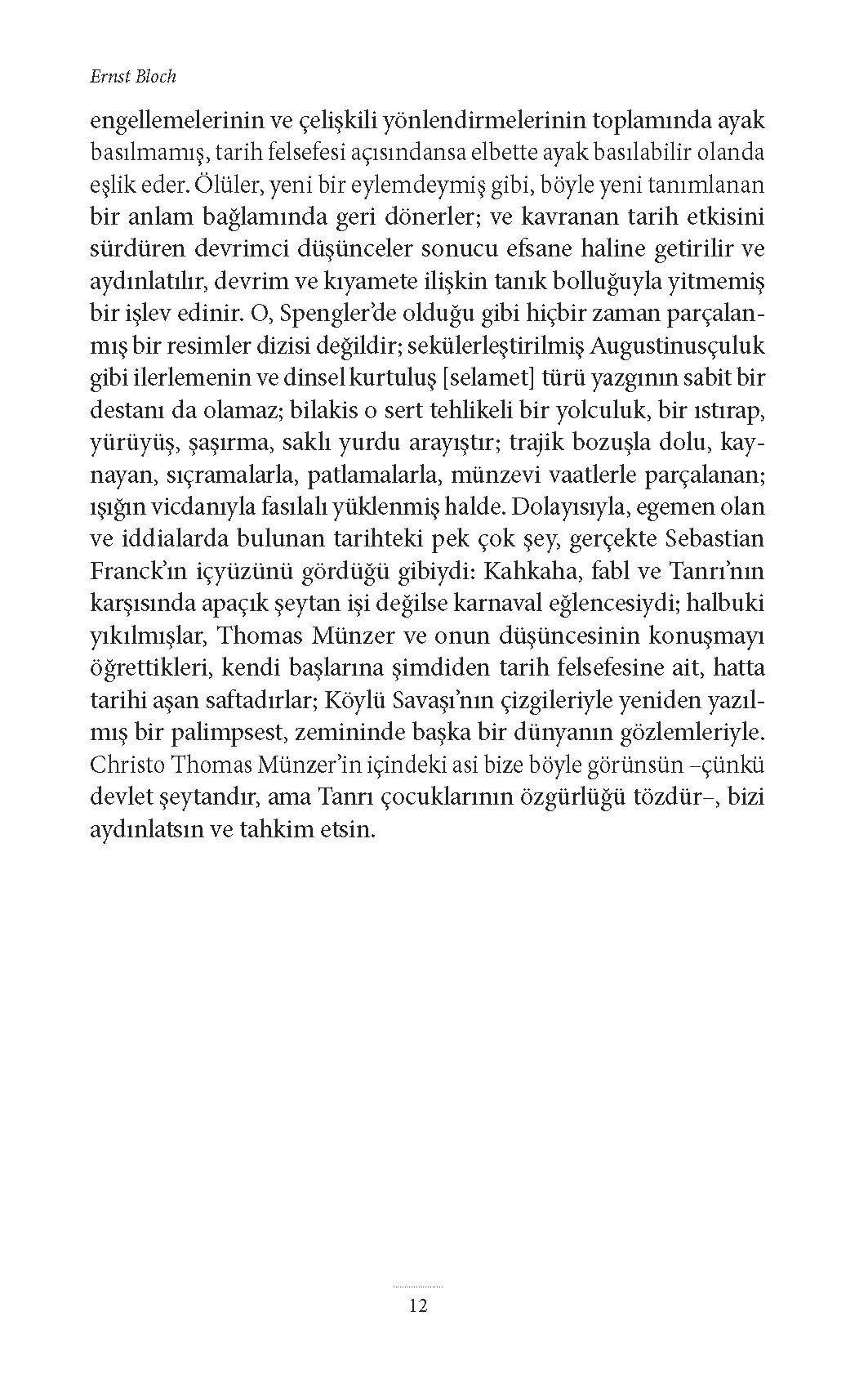 Ernst Bloch

engellemelerinin ve çelişkili yönlendirmelerinin toplamında ayak basılmamış, tarih felsefesi açısındansa elbette ayak basılabilir olanda eşlik eder. Ölüler, yeni bir eylemdeymiş gibi, böyle yeni tanımlanan bir anlam bağlamında geri dönerler; ve kavranan tarih etkisini sürdüren devrimci düşünceler sonucu efsane haline getirilir ve aydınlatılır, devrim ve kıyamete ilişkin tanık bolluğuyla yitmemiş bir işlev edinir. O, Spengler'de olduğu gibi hiçbir zaman parçalanmış bir resimler dizisi değildir; sekülerleştirilmiş Augustinusçuluk gibi ilerlemenin ve dinsel kurtuluş [selamet] türü yazgının sabit bir destanı da olamaz; bilakis o sert tehlikeli bir yolculuk, bir ıstırap, yürüyüş, şaşırma, saklı yurdu arayıştır; trajik bozuşla dolu, kaynayan, sıçramalarla, patlamalarla, münzevi vaatlerle parçalanan; ışığın vicdanıyla fasılalı yüklenmiş halde. Dolayısıyla, egemen olan ve iddialarda bulunan tarihteki pek çok şey, gerçekte Sebastian Franck'ın içyüzünü gördüğü gibiydi: Kahkaha, fabl ve Tanrı'nın karşısında apaçık şeytan işi değilse karnaval eğlencesiydi; halbuki yıkılmışlar, Thomas Münzer ve onun düşüncesinin konuşmayı öğrettikleri, kendi başlarına şimdiden tarih felsefesine ait, hatta tarihi aşan saftadırlar; Köylü Savaşı'nın çizgileriyle yeniden yazılmış bir palimpsest, zemininde başka bir dünyanın gözlemleriyle. Christo Thomas Münzer'in içindeki asi bize böyle görünsün –çünkü devlet şeytandır, ama Tanrı çocuklarının özgürlüğü tözdür–, bizi aydınlatsın ve tahkim etsin.

12